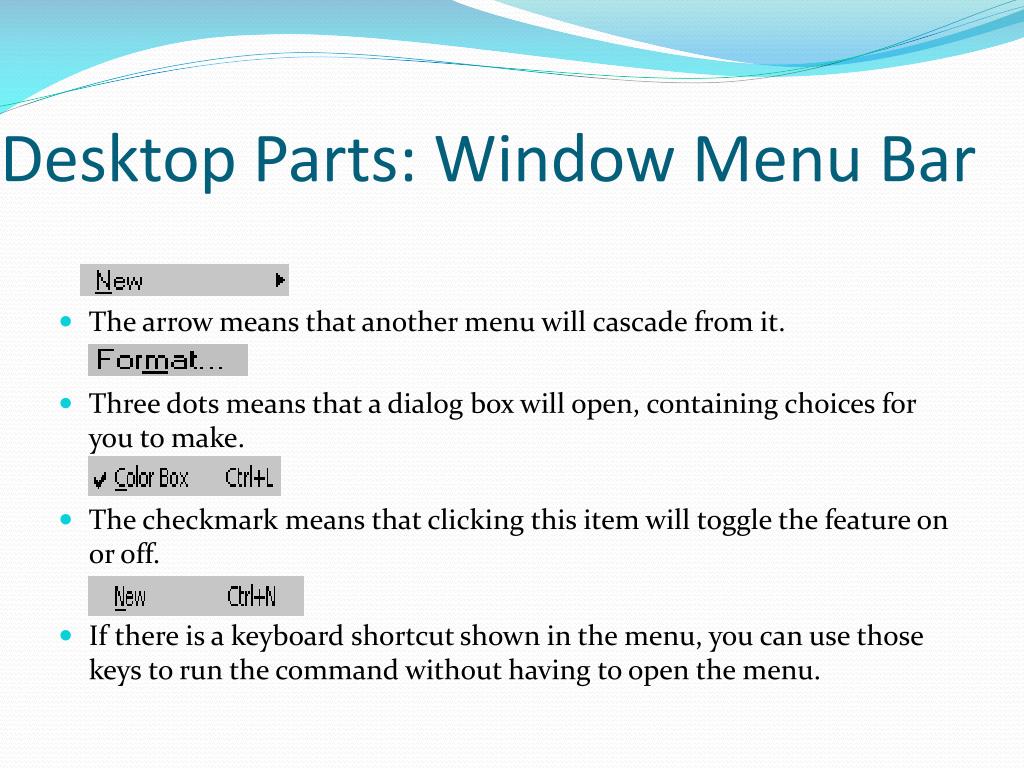 Desktop Parts: Window Menu Bar

New

- The arrow means that another menu will cascade from it.

Format...

- Three dots means that a dialog box will open, containing choices for you to make.

✔ Color Box Ctrl+L

- The checkmark means that clicking this item will toggle the feature on or off.

New Ctrl+N

- If there is a keyboard shortcut shown in the menu, you can use those keys to run the command without having to open the menu.